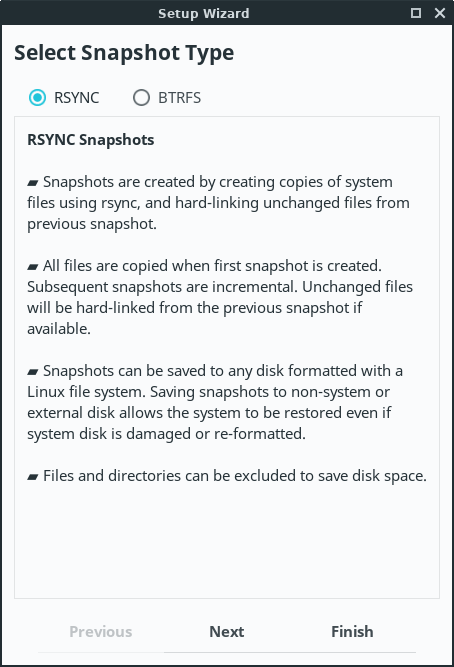 Setup Wizard

Select Snapshot Type

RSYNC BTRFS

RSYNC Snapshots

▰ Snapshots are created by creating copies of system files using rsync, and hard-linking unchanged files from previous snapshot.

▰ All files are copied when first snapshot is created. Subsequent snapshots are incremental. Unchanged files will be hard-linked from the previous snapshot if available.

▰ Snapshots can be saved to any disk formatted with a Linux file system. Saving snapshots to non-system or external disk allows the system to be restored even if system disk is damaged or re-formatted.

▰ Files and directories can be excluded to save disk space.

Previous Next Finish